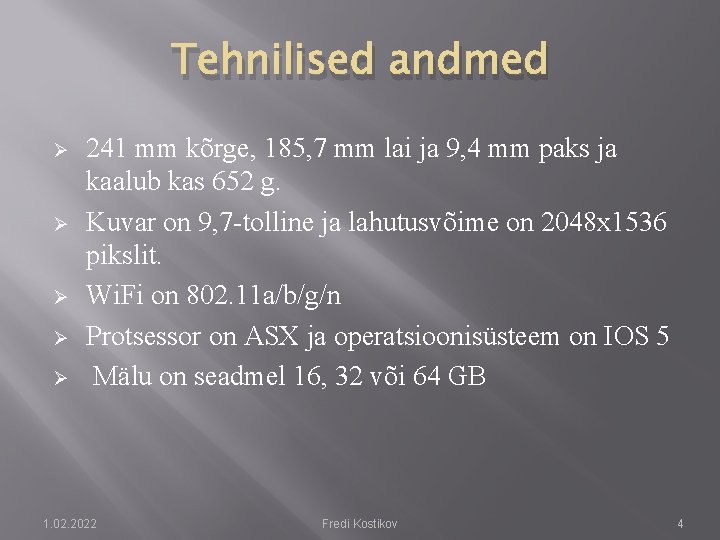 Tehnilised andmed

➢ 241 mm kõrge, 185,7 mm lai ja 9,4 mm paks ja kaalub kas 652 g.
➢ Kuvar on 9,7-tolline ja lahutusvõime on 2048x1536 pikslit.
➢ WiFi on 802.11a/b/g/n
➢ Protsessor on ASX ja operatsioonisüsteem on IOS 5
➢ Mälu on seadmel 16, 32 või 64 GB

1.02.2022 Fredi Kostikov 4